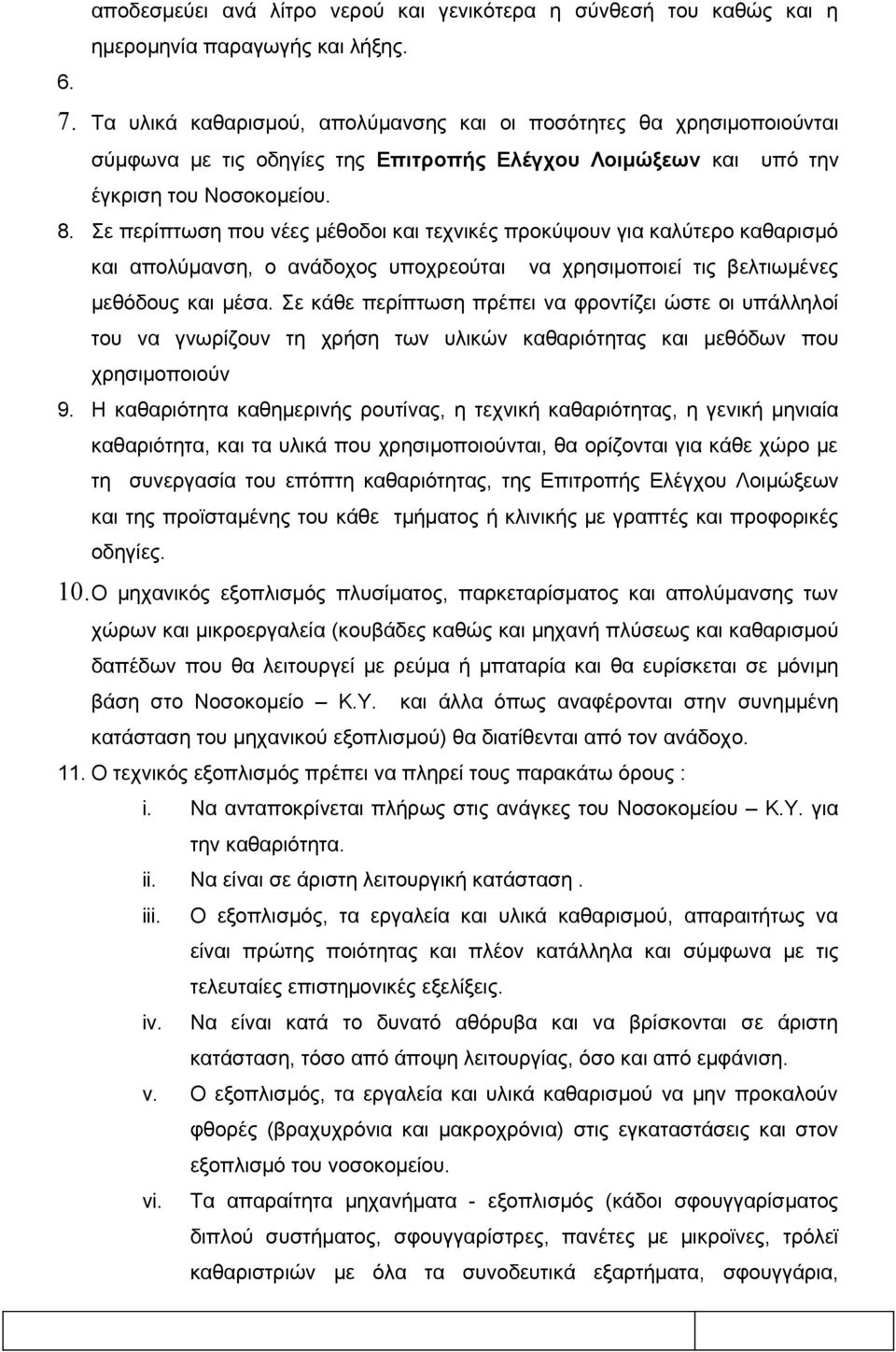 αποδεσμεύει ανά λίτρο νερού και γενικότερα η σύνθεσή του καθώς και η ημερομηνία παραγωγής και λήξης.

6.

7. Τα υλικά καθαρισμού, απολύμανσης και οι ποσότητες θα χρησιμοποιούνται σύμφωνα με τις οδηγίες της Επιτροπής Ελέγχου Λοιμώξεων και υπό την έγκριση του Νοσοκομείου.

8. Σε περίπτωση που νέες μέθοδοι και τεχνικές προκύψουν για καλύτερο καθαρισμό και απολύμανση, ο ανάδοχος υποχρεούται να χρησιμοποιεί τις βελτιωμένες μεθόδους και μέσα. Σε κάθε περίπτωση πρέπει να φροντίζει ώστε οι υπάλληλοί του να γνωρίζουν τη χρήση των υλικών καθαριότητας και μεθόδων που χρησιμοποιούν

9. Η καθαριότητα καθημερινής ρουτίνας, η τεχνική καθαριότητας, η γενική μηνιαία καθαριότητα, και τα υλικά που χρησιμοποιούνται, θα ορίζονται για κάθε χώρο με τη συνεργασία του επόπτη καθαριότητας, της Επιτροπής Ελέγχου Λοιμώξεων και της προϊσταμένης του κάθε τμήματος ή κλινικής με γραπτές και προφορικές οδηγίες.

10. Ο μηχανικός εξοπλισμός πλυσίματος, παρκεταρίσματος και απολύμανσης των χώρων και μικροεργαλεία (κουβάδες καθώς και μηχανή πλύσεως και καθαρισμού δαπέδων που θα λειτουργεί με ρεύμα ή μπαταρία και θα ευρίσκεται σε μόνιμη βάση στο Νοσοκομείο – Κ.Υ. και άλλα όπως αναφέρονται στην συνημμένη κατάσταση του μηχανικού εξοπλισμού) θα διατίθενται από τον ανάδοχο.

11. Ο τεχνικός εξοπλισμός πρέπει να πληρεί τους παρακάτω όρους :

i. Να ανταποκρίνεται πλήρως στις ανάγκες του Νοσοκομείου – Κ.Υ. για την καθαριότητα.

ii. Να είναι σε άριστη λειτουργική κατάσταση .

iii. Ο εξοπλισμός, τα εργαλεία και υλικά καθαρισμού, απαραιτήτως να είναι πρώτης ποιότητας και πλέον κατάλληλα και σύμφωνα με τις τελευταίες επιστημονικές εξελίξεις.

iv. Να είναι κατά το δυνατό αθόρυβα και να βρίσκονται σε άριστη κατάσταση, τόσο από άποψη λειτουργίας, όσο και από εμφάνιση.

v. Ο εξοπλισμός, τα εργαλεία και υλικά καθαρισμού να μην προκαλούν φθορές (βραχυχρόνια και μακροχρόνια) στις εγκαταστάσεις και στον εξοπλισμό του νοσοκομείου.

vi. Τα απαραίτητα μηχανήματα - εξοπλισμός (κάδοι σφουγγαρίσματος διπλού συστήματος, σφουγγαρίστρες, πανέτες με μικροϊνες, τρόλεϊ καθαριστριών με όλα τα συνοδευτικά εξαρτήματα, σφουγγάρια,